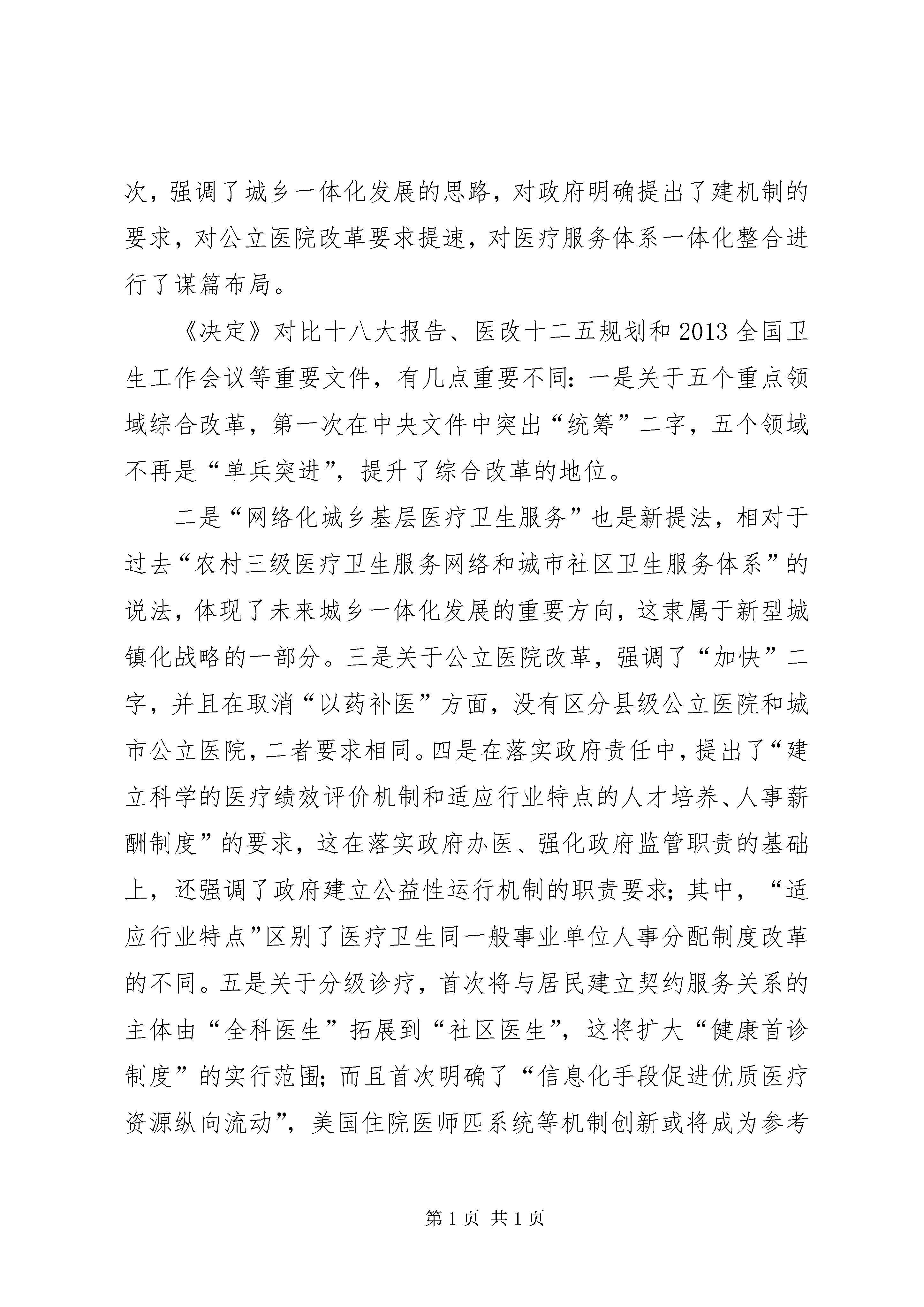 次，强调了城乡一体化发展的思路，对政府明确提出了建机制的要求，对公立医院改革要求提速，对医疗服务体系一体化整合进行了谋篇布局。

《决定》对比十八大报告、医改十二五规划和2013全国卫生工作会议等重要文件，有几点重要不同：一是关于五个重点领域综合改革，第一次在中央文件中突出“统筹”二字，五个领域不再是“单兵突进”，提升了综合改革的地位。

二是“网络化城乡基层医疗卫生服务”也是新提法，相对于过去“农村三级医疗卫生服务网络和城市社区卫生服务体系”的说法，体现了未来城乡一体化发展的重要方向，这隶属于新型城镇化战略的一部分。三是关于公立医院改革，强调了“加快”二字，并且在取消“以药补医”方面，没有区分县级公立医院和城市公立医院，二者要求相同。四是在落实政府责任中，提出了“建立科学的医疗绩效评价机制和适应行业特点的人才培养、人事薪酬制度”的要求，这在落实政府办医、强化政府监管职责的基础上，还强调了政府建立公益性运行机制的职责要求；其中，“适应行业特点”区别了医疗卫生同一般事业单位人事分配制度改革的不同。五是关于分级诊疗，首次将与居民建立契约服务关系的主体由“全科医生”拓展到“社区医生”，这将扩大“健康首诊制度”的实行范围；而且首次明确了“信息化手段促进优质医疗资源纵向流动”，美国住院医师匹系统等机制创新或将成为参考

第1页 共1页